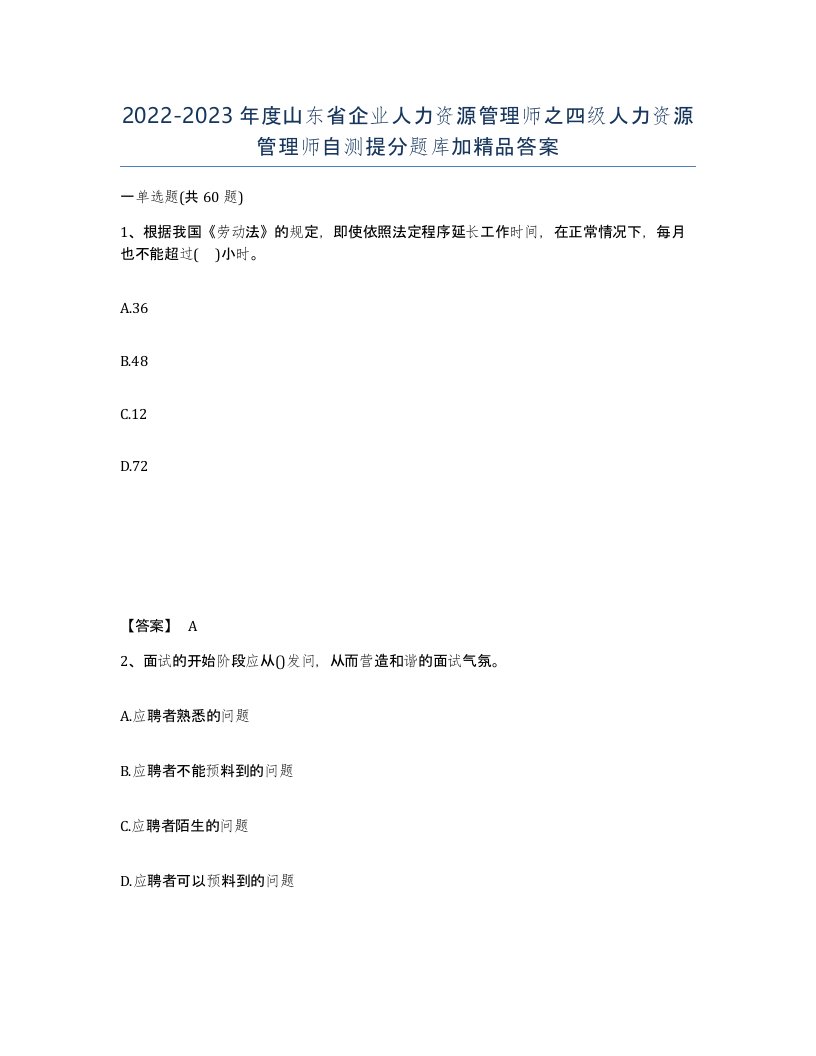 2022-2023年度山东省企业人力资源管理师之四级人力资源管理师自测提分题库加精品答案

一单选题(共60题)

1、根据我国《劳动法》的规定，即使依照法定程序延长工作时间，在正常情况下，每月也不能超过(　)小时。

A.36

B.48

C.12

D.72

【答案】 A

2、面试的开始阶段应从()发问，从而营造和谐的面试气氛。

A.应聘者熟悉的问题

B.应聘者不能预料到的问题

C.应聘者陌生的问题

D.应聘者可以预料到的问题